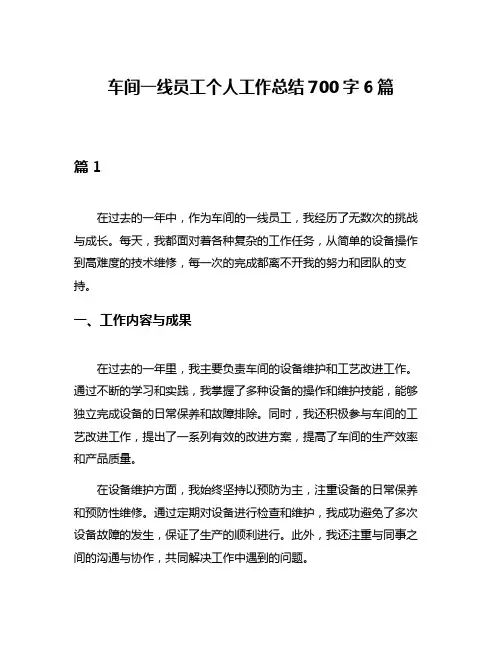 车间一线员工个人工作总结700字6篇

篇1

在过去的一年中，作为车间的一线员工，我经历了无数次的挑战与成长。每天，我都面对着各种复杂的工作任务，从简单的设备操作到高难度的技术维修，每一次的完成都离不开我的努力和团队的支持。

一、工作内容与成果

在过去的一年里，我主要负责车间的设备维护和工艺改进工作。通过不断的学习和实践，我掌握了多种设备的操作和维护技能，能够独立完成设备的日常保养和故障排除。同时，我还积极参与车间的工艺改进工作，提出了一系列有效的改进方案，提高了车间的生产效率和产品质量。

在设备维护方面，我始终坚持以预防为主，注重设备的日常保养和预防性维修。通过定期对设备进行检查和维护，我成功避免了多次设备故障的发生，保证了生产的顺利进行。此外，我还注重与同事之间的沟通与协作，共同解决工作中遇到的问题。